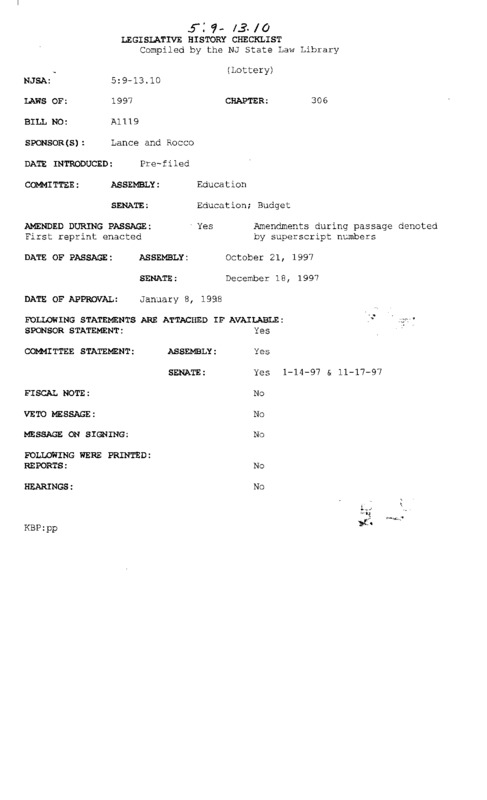 5:9-13.10

LEGISLATIVE HISTORY CHECKLIST
Compiled by the NJ State Law Library

(Lottery)

NJSA: 5:9-13.10

LAWS OF: 1997 CHAPTER: 306

BILL NO: A1119

SPONSOR(S): Lance and Rocco

DATE INTRODUCED: Pre-filed

COMMITTEE: ASSEMBLY: Education

SENATE: Education; Budget

AMENDED DURING PASSAGE: Yes Amendments during passage denoted by superscript numbers
First reprint enacted

DATE OF PASSAGE: ASSEMBLY: October 21, 1997

SENATE: December 18, 1997

DATE OF APPROVAL: January 8, 1998

FOLLOWING STATEMENTS ARE ATTACHED IF AVAILABLE:
SPONSOR STATEMENT: Yes

COMMITTEE STATEMENT: ASSEMBLY: Yes

SENATE: Yes 1-14-97 & 11-17-97

FISCAL NOTE: No

VETO MESSAGE: No

MESSAGE ON SIGNING: No

FOLLOWING WERE PRINTED:
REPORTS: No

HEARINGS: No

KBP:pp